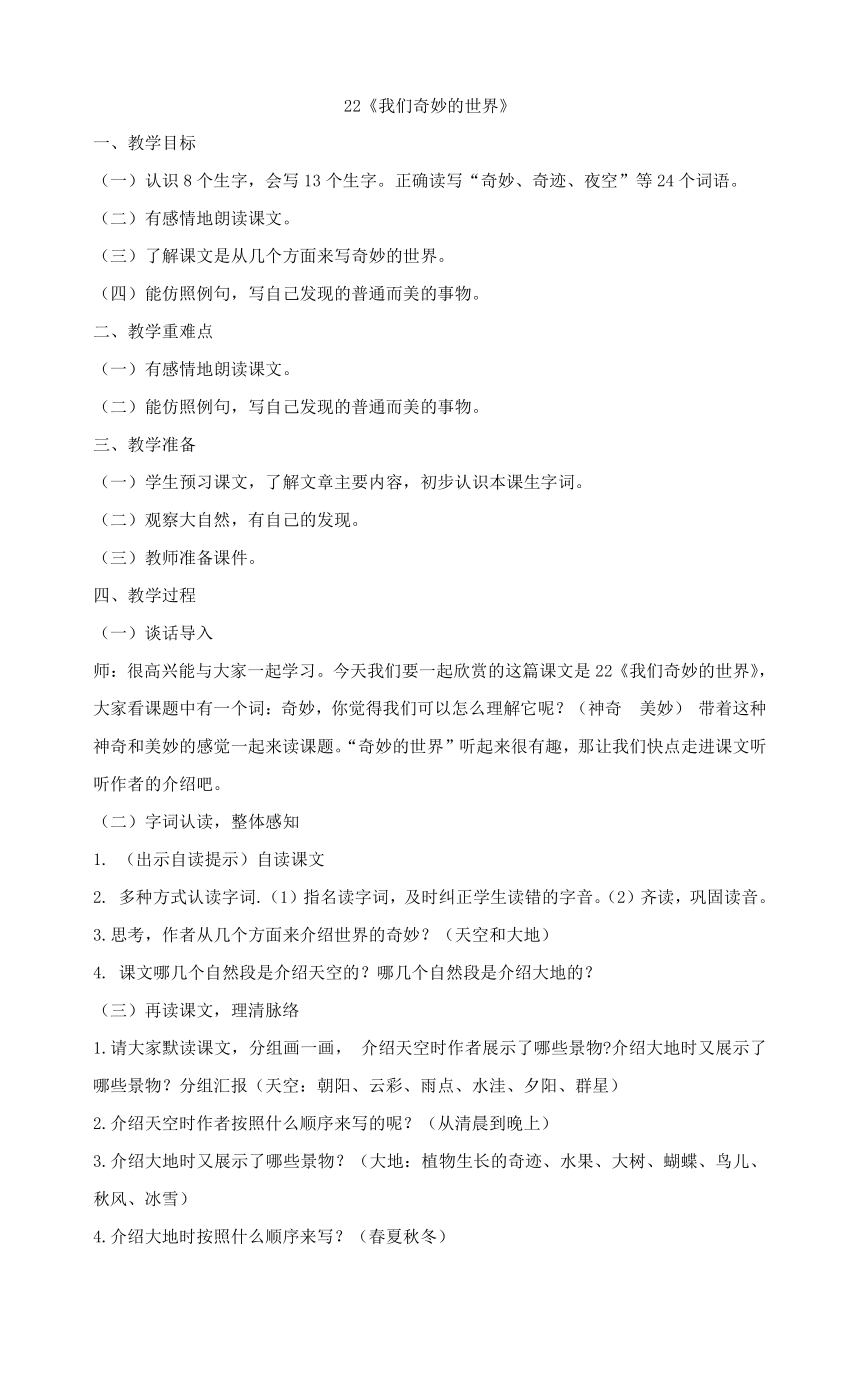 22《我们奇妙的世界》

一、教学目标

（一）认识 8 个生字，会写 13 个生字。正确读写“奇妙、奇迹、夜空”等 24 个词语。

（二）有感情地朗读课文。

（三）了解课文是从几个方面来写奇妙的世界。

（四）能仿照例句，写自己发现的普通而美的事物。

二、教学重难点

（一）有感情地朗读课文。

（二）能仿照例句，写自己发现的普通而美的事物。

三、教学准备

（一）学生预习课文，了解文章主要内容，初步认识本课生字词。

（二）观察大自然，有自己的发现。

（三）教师准备课件。

四、教学过程

（一）谈话导入

师：很高兴能与大家一起学习。今天我们要一起欣赏的这篇课文是 22《我们奇妙的世界》，大家看课题中有一个词：奇妙，你觉得我们可以怎么理解它呢？（神奇　美妙） 带着这种神奇和美妙的感觉一起来读课题。“奇妙的世界”听起来很有趣，那让我们快点走进课文听听作者的介绍吧。

（二）字词认读，整体感知

1. （出示自读提示）自读课文

2. 多种方式认读字词.（1）指名读字词，及时纠正学生读错的字音。（2）齐读，巩固读音。

3.思考，作者从几个方面来介绍世界的奇妙？（天空和大地）

4. 课文哪几个自然段是介绍天空的？哪几个自然段是介绍大地的？

（三）再读课文，理清脉络

1.请大家默读课文，分组画一画， 介绍天空时作者展示了哪些景物?介绍大地时又展示了哪些景物？分组汇报（天空：朝阳、云彩、雨点、水洼、夕阳、群星）

2.介绍天空时作者按照什么顺序来写的呢？（从清晨到晚上）

3.介绍大地时又展示了哪些景物？（大地：植物生长的奇迹、水果、大树、蝴蝶、鸟儿、秋风、冰雪）

4.介绍大地时按照什么顺序来写？（春夏秋冬）